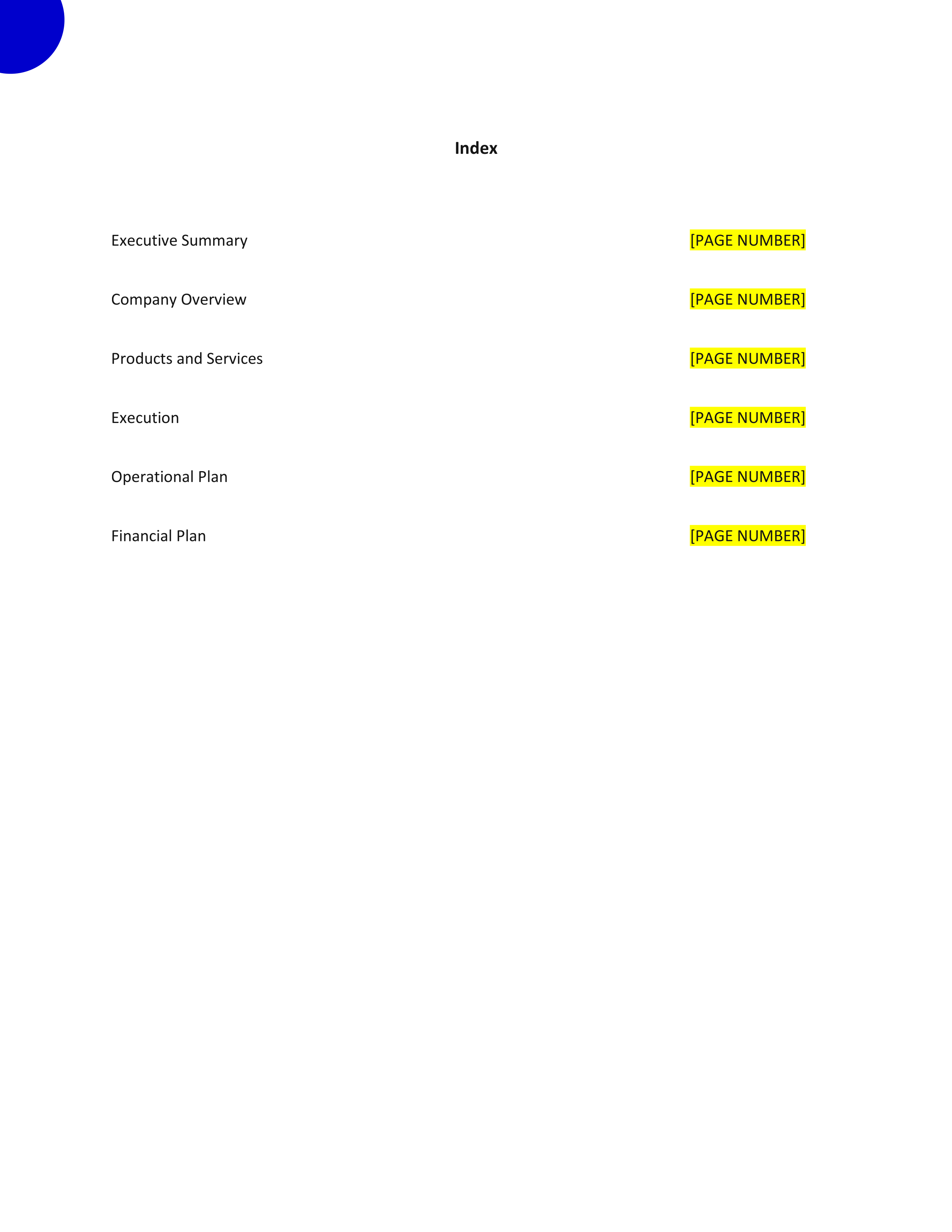 Index

Executive Summary [PAGE NUMBER]

Company Overview [PAGE NUMBER]

Products and Services [PAGE NUMBER]

Execution [PAGE NUMBER]

Operational Plan [PAGE NUMBER]

Financial Plan [PAGE NUMBER]